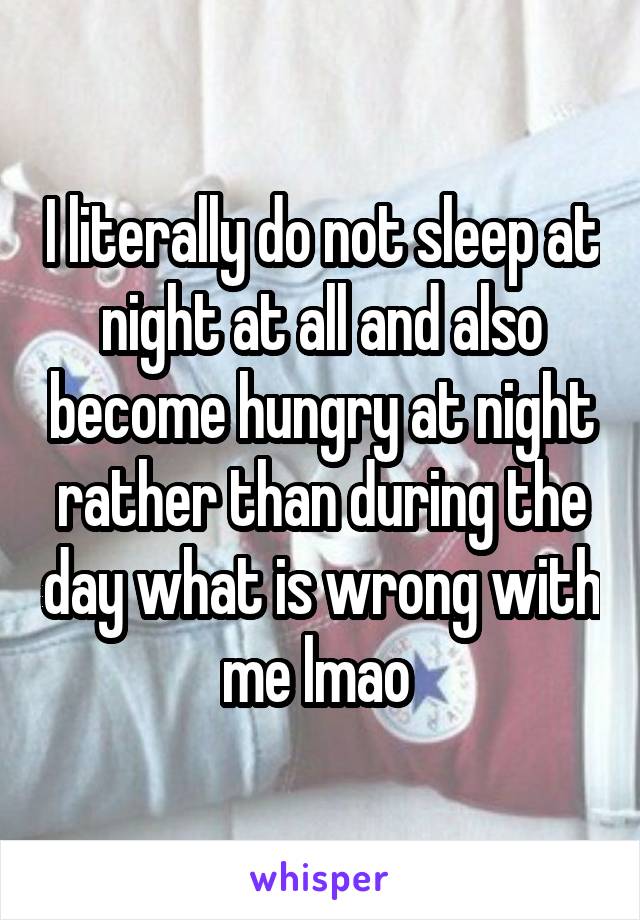 I literally do not sleep at night at all and also become hungry at night rather than during the day what is wrong with me lmao

whisper